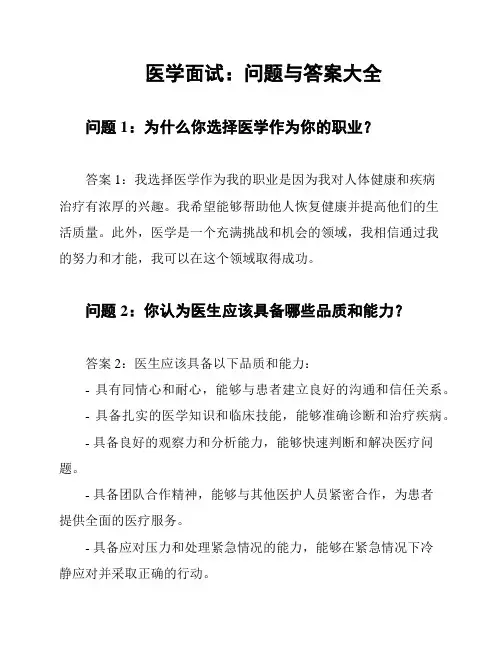 医学面试：问题与答案大全

问题 1：为什么你选择医学作为你的职业？

答案 1：我选择医学作为我的职业是因为我对人体健康和疾病治疗有浓厚的兴趣。我希望能够帮助他人恢复健康并提高他们的生活质量。此外，医学是一个充满挑战和机会的领域，我相信通过我的努力和才能，我可以在这个领域取得成功。

问题 2：你认为医生应该具备哪些品质和能力？

答案 2：医生应该具备以下品质和能力：
- 具有同情心和耐心，能够与患者建立良好的沟通和信任关系。
- 具备扎实的医学知识和临床技能，能够准确诊断和治疗疾病。
- 具备良好的观察力和分析能力，能够快速判断和解决医疗问题。
- 具备团队合作精神，能够与其他医护人员紧密合作，为患者提供全面的医疗服务。
- 具备应对压力和处理紧急情况的能力，能够在紧急情况下冷静应对并采取正确的行动。